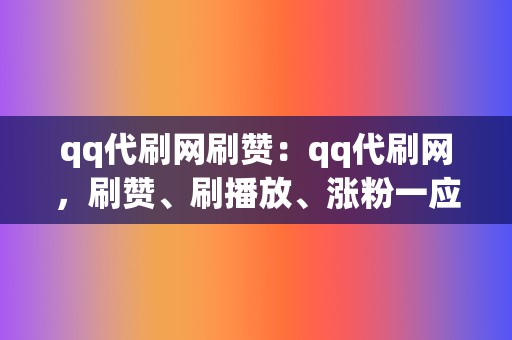 qq代刷网刷赞：qq代刷网，刷赞、刷播放、涨粉一应